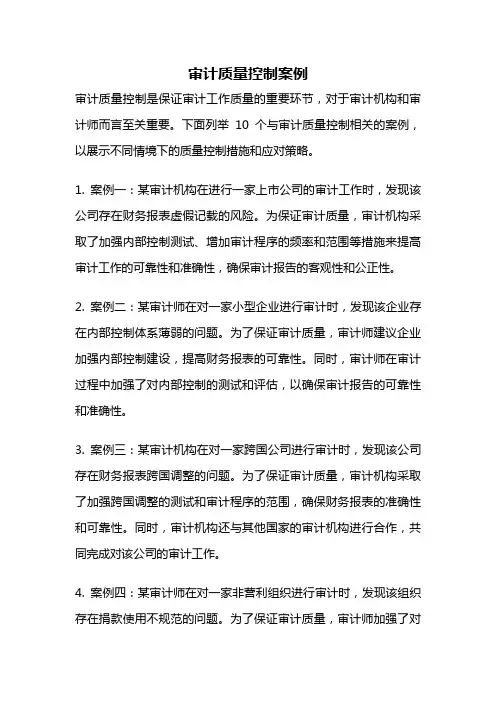 审计质量控制案例

审计质量控制是保证审计工作质量的重要环节，对于审计机构和审计师而言至关重要。下面列举 10 个与审计质量控制相关的案例，以展示不同情境下的质量控制措施和应对策略。

1. 案例一：某审计机构在进行一家上市公司的审计工作时，发现该公司存在财务报表虚假记载的风险。为保证审计质量，审计机构采取了加强内部控制测试、增加审计程序的频率和范围等措施来提高审计工作的可靠性和准确性，确保审计报告的客观性和公正性。

2. 案例二：某审计师在对一家小型企业进行审计时，发现该企业存在内部控制体系薄弱的问题。为了保证审计质量，审计师建议企业加强内部控制建设，提高财务报表的可靠性。同时，审计师在审计过程中加强了对内部控制的测试和评估，以确保审计报告的可靠性和准确性。

3. 案例三：某审计机构在对一家跨国公司进行审计时，发现该公司存在财务报表跨国调整的问题。为了保证审计质量，审计机构采取了加强跨国调整的测试和审计程序的范围，确保财务报表的准确性和可靠性。同时，审计机构还与其他国家的审计机构进行合作，共同完成对该公司的审计工作。

4. 案例四：某审计师在对一家非营利组织进行审计时，发现该组织存在捐款使用不规范的问题。为了保证审计质量，审计师加强了对